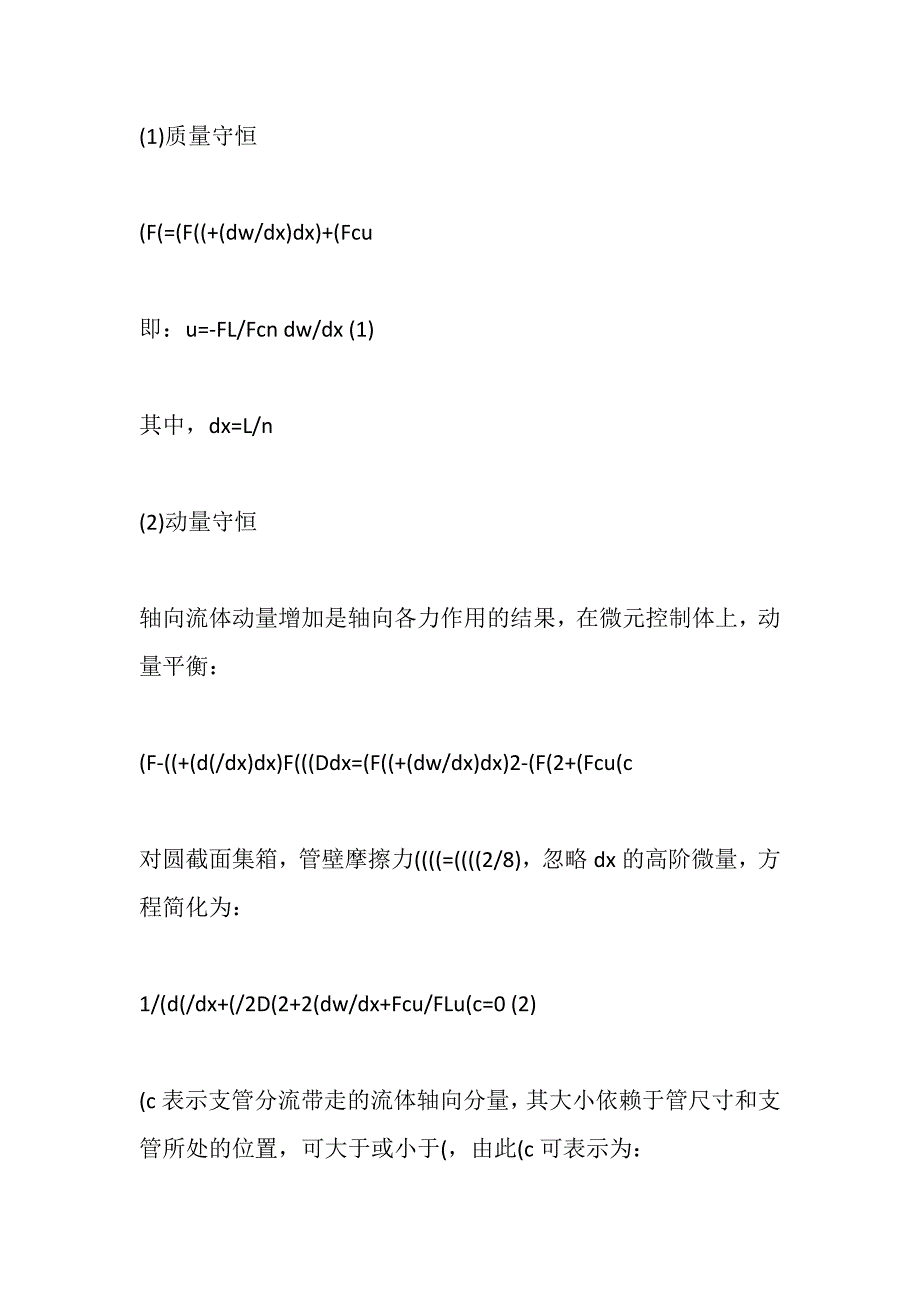 (1)质量守恒

(F(=(F((+(dw/dx)dx)+(Fcu

即：u=-FL/Fcn dw/dx (1)

其中，dx=L/n

(2)动量守恒

轴向流体动量增加是轴向各力作用的结果，在微元控制体上，动量平衡：

(F-((+(d(/dx)dx)F(((Ddx=(F((+(dw/dx)dx)2-(F(2+(Fcu(c

对圆截面集箱，管壁摩擦力((((=((((2/8)，忽略 dx 的高阶微量，方程简化为：

1/(d(/dx+(/2D(2+2(dw/dx+Fcu/FLu(c=0 (2)

(c 表示支管分流带走的流体轴向分量，其大小依赖于管尺寸和支管所处的位置，可大于或小于(，由此(c 可表示为：